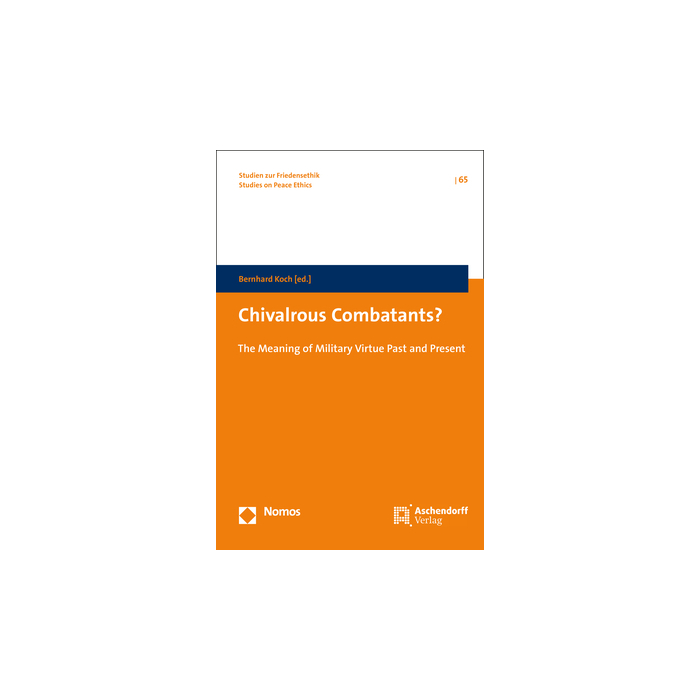 Studien zur Friedensethik
Studies on Peace Ethics

| 65

Bernhard Koch [ed.]

Chivalrous Combatants?

The Meaning of Military Virtue Past and Present

Nomos

Aschendorff
Verlag